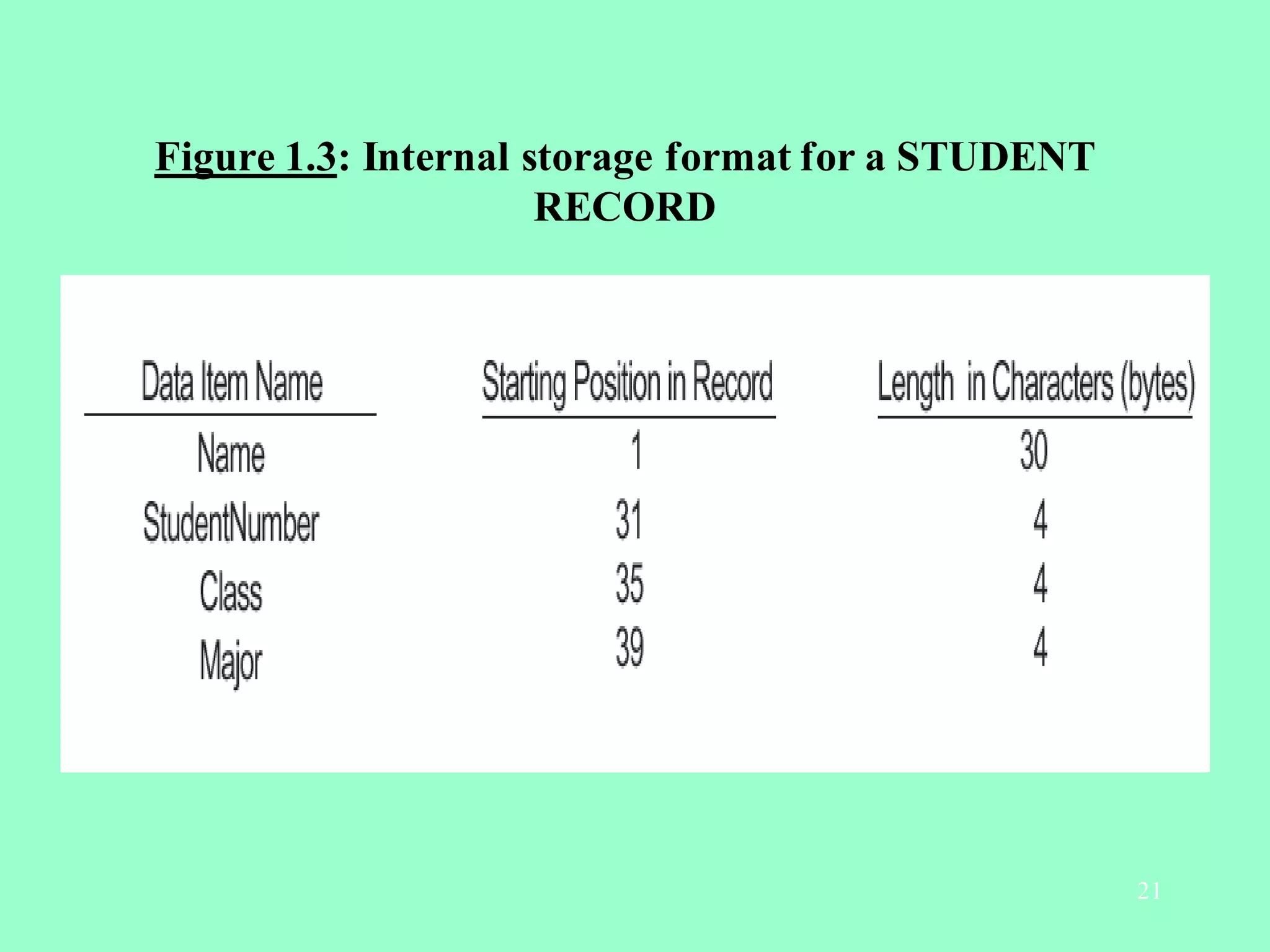 Figure 1.3: Internal storage format for a STUDENT RECORD

| Data Item Name | Starting Position in Record | Length in Characters (bytes) |
|---|---|---|
| Name | 1 | 30 |
| StudentNumber | 31 | 4 |
| Class | 35 | 4 |
| Major | 39 | 4 |

21